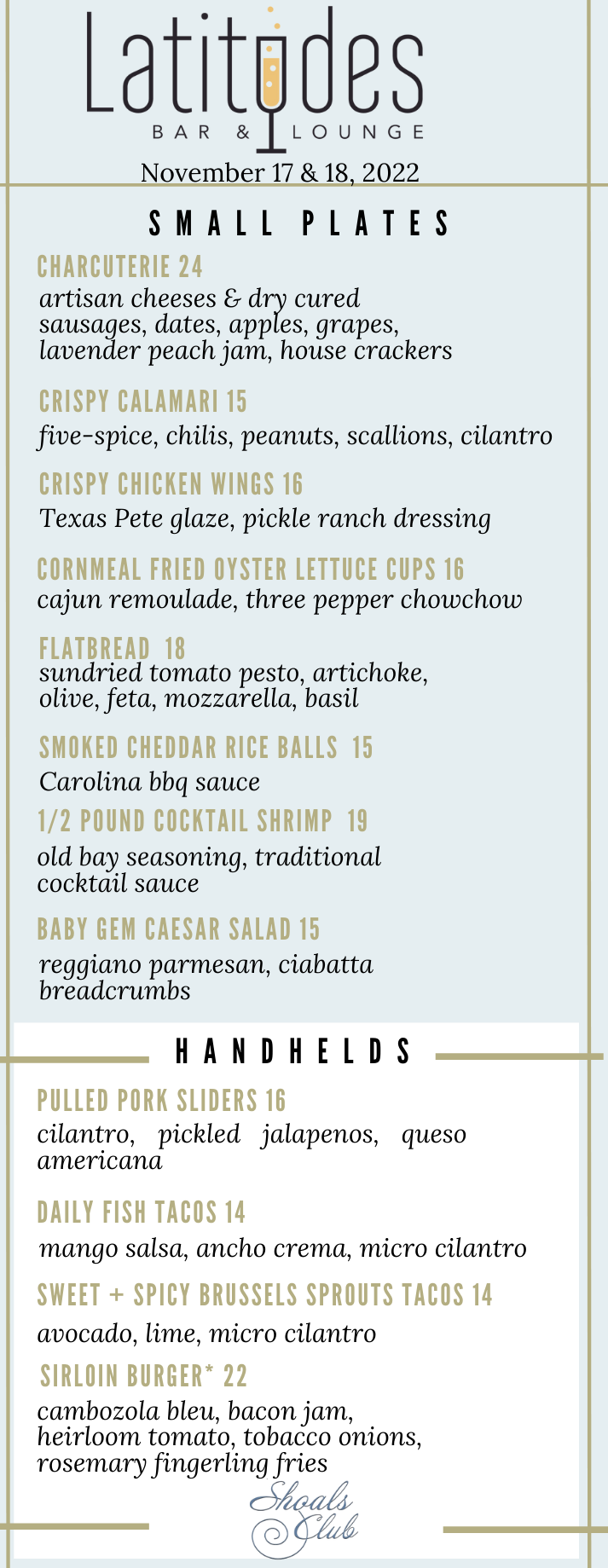 Latitudes
BAR & LOUNGE
November 17 & 18, 2022

SMALL PLATES

CHARCUTERIE 24
artisan cheeses & dry cured sausages, dates, apples, grapes, lavender peach jam, house crackers

CRISPY CALAMARI 15
five-spice, chilis, peanuts, scallions, cilantro

CRISPY CHICKEN WINGS 16
Texas Pete glaze, pickle ranch dressing

CORNMEAL FRIED OYSTER LETTUCE CUPS 16
cajun remoulade, three pepper chowchow

FLATBREAD 18
sundried tomato pesto, artichoke, olive, feta, mozzarella, basil

SMOKED CHEDDAR RICE BALLS 15
Carolina bbq sauce

1/2 POUND COCKTAIL SHRIMP 19
old bay seasoning, traditional cocktail sauce

BABY GEM CAESAR SALAD 15
reggiano parmesan, ciabatta breadcrumbs

HANDHELDS

PULLED PORK SLIDERS 16
cilantro, pickled jalapenos, queso americana

DAILY FISH TACOS 14
mango salsa, ancho crema, micro cilantro

SWEET + SPICY BRUSSELS SPROUTS TACOS 14
avocado, lime, micro cilantro

SIRLOIN BURGER* 22
cambozola bleu, bacon jam, heirloom tomato, tobacco onions, rosemary fingerling fries

Shoals Club